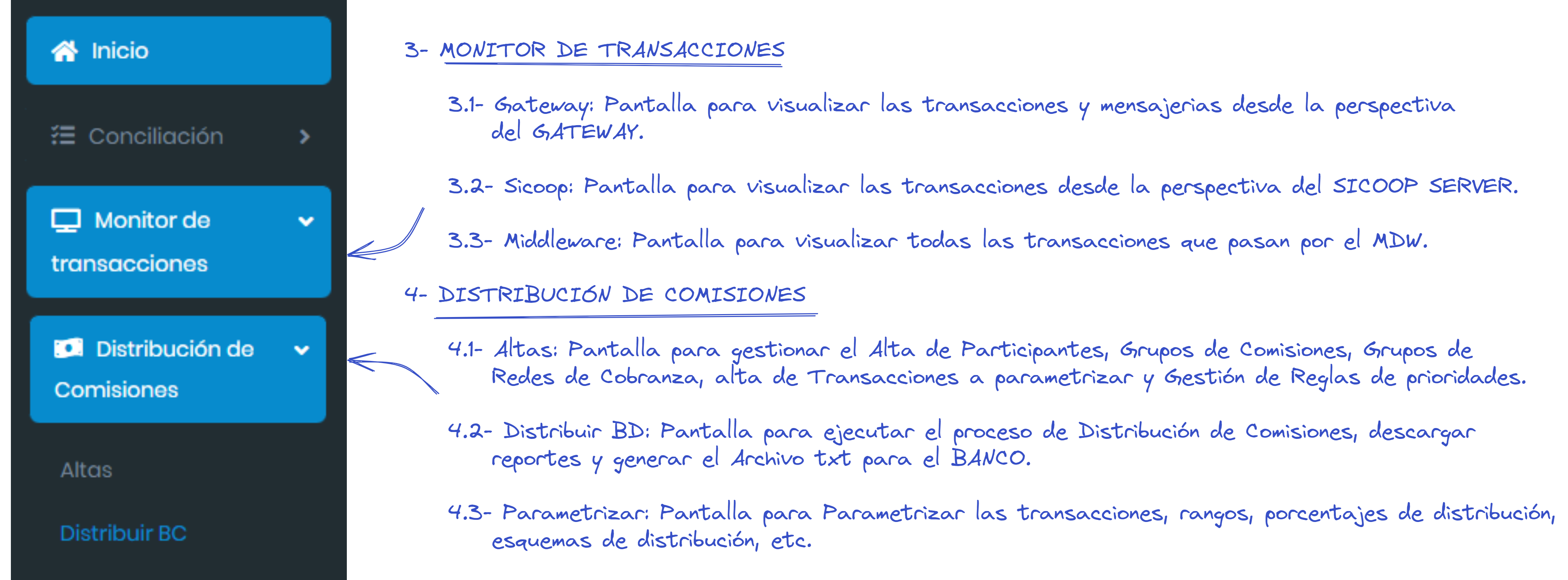 Inicio

Conciliación

Monitor de transacciones

Distribución de Comisiones

Altas

Distribuir BC

3- MONITOR DE TRANSACCIONES

3.1- Gateway: Pantalla para visualizar las transacciones y mensajerias desde la perspectiva del GATEWAY.

3.2- Sicoop: Pantalla para visualizar las transacciones desde la perspectiva del SICOOP SERVER.

3.3- Middleware: Pantalla para visualizar todas las transacciones que pasan por el MDW.

4- DISTRIBUCIÓN DE COMISIONES

4.1- Altas: Pantalla para gestionar el Alta de Participantes, Grupos de Comisiones, Grupos de Redes de Cobranza, alta de Transacciones a parametrizar y Gestión de Reglas de prioridades.

4.2- Distribuir BD: Pantalla para ejecutar el proceso de Distribución de Comisiones, descargar reportes y generar el Archivo txt para el BANCO.

4.3- Parametrizar: Pantalla para Parametrizar las transacciones, rangos, porcentajes de distribución, esquemas de distribución, etc.